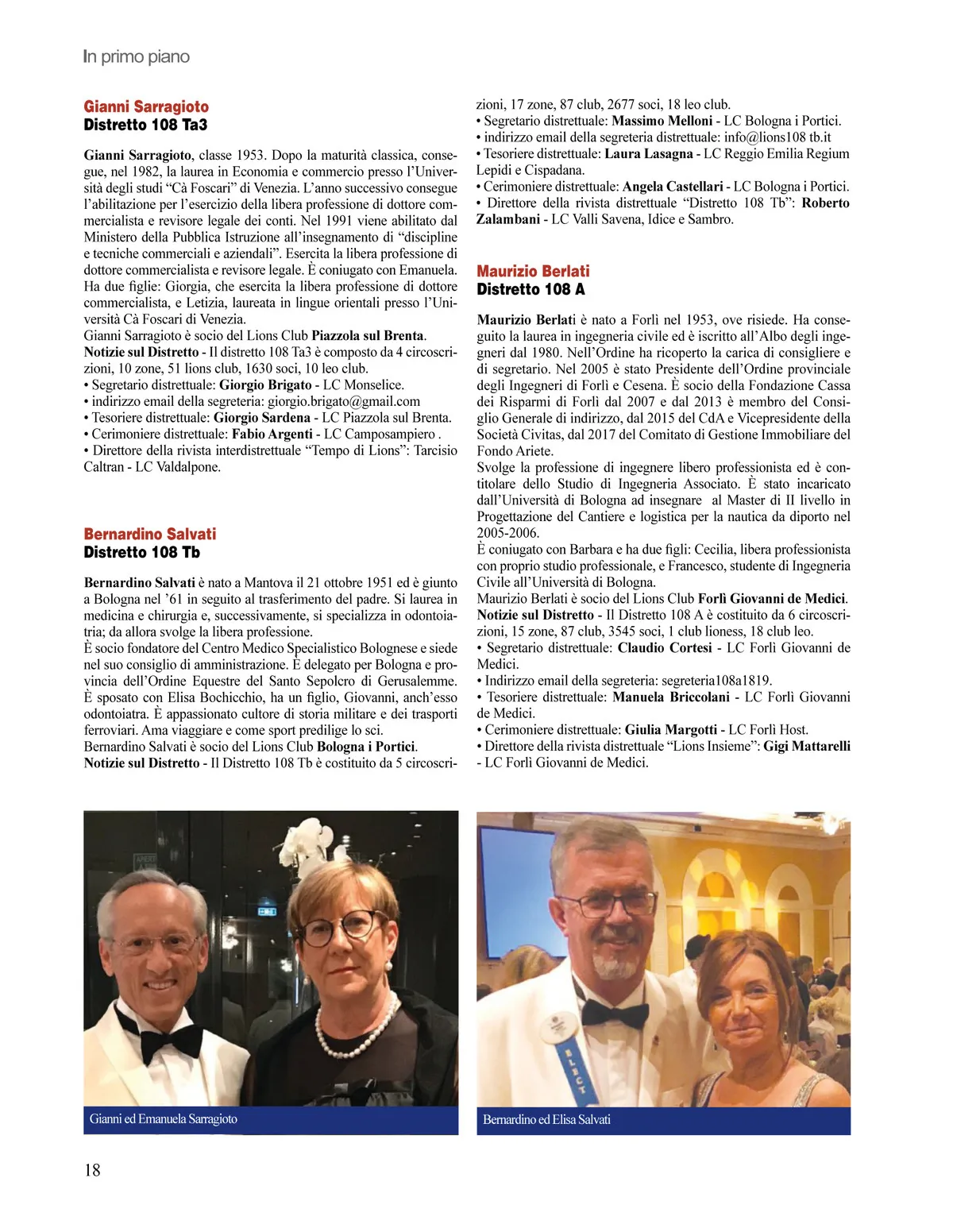 In primo piano

Gianni Sarragioto
Distretto 108 Ta3

Gianni Sarragioto, classe 1953. Dopo la maturità classica, consegue, nel 1982, la laurea in Economia e commercio presso l'Università degli studi "Cà Foscari" di Venezia. L'anno successivo consegue l'abilitazione per l'esercizio della libera professione di dottore commercialista e revisore legale dei conti. Nel 1991 viene abilitato dal Ministero della Pubblica Istruzione all'insegnamento di "discipline e tecniche commerciali e aziendali". Esercita la libera professione di dottore commercialista e revisore legale. È coniugato con Emanuela. Ha due figlie: Giorgia, che esercita la libera professione di dottore commercialista, e Letizia, laureata in lingue orientali presso l'Università Cà Foscari di Venezia.
Gianni Sarragioto è socio del Lions Club Piazzola sul Brenta.
Notizie sul Distretto - Il distretto 108 Ta3 è composto da 4 circoscrizioni, 10 zone, 51 lions club, 1630 soci, 10 leo club.
• Segretario distrettuale: Giorgio Brigato - LC Monselice.
• indirizzo email della segreteria: giorgio.brigato@gmail.com
• Tesoriere distrettuale: Giorgio Sardena - LC Piazzola sul Brenta.
• Cerimoniere distrettuale: Fabio Argenti - LC Camposampiero .
• Direttore della rivista interdistrettuale "Tempo di Lions": Tarcisio Caltran - LC Valdalpone.

Bernardino Salvati
Distretto 108 Tb

Bernardino Salvati è nato a Mantova il 21 ottobre 1951 ed è giunto a Bologna nel '61 in seguito al trasferimento del padre. Si laurea in medicina e chirurgia e, successivamente, si specializza in odontoiatria; da allora svolge la libera professione.
È socio fondatore del Centro Medico Specialistico Bolognese e siede nel suo consiglio di amministrazione. È delegato per Bologna e provincia dell'Ordine Equestre del Santo Sepolcro di Gerusalemme. È sposato con Elisa Bochicchio, ha un figlio, Giovanni, anch'esso odontoiatra. È appassionato cultore di storia militare e dei trasporti ferroviari. Ama viaggiare e come sport predilige lo sci.
Bernardino Salvati è socio del Lions Club Bologna i Portici.
Notizie sul Distretto - Il Distretto 108 Tb è costituito da 5 circoscrizioni, 17 zone, 87 club, 2677 soci, 18 leo club.
• Segretario distrettuale: Massimo Melloni - LC Bologna i Portici.
• indirizzo email della segreteria distrettuale: info@lions108 tb.it
• Tesoriere distrettuale: Laura Lasagna - LC Reggio Emilia Regium Lepidi e Cispadana.
• Cerimoniere distrettuale: Angela Castellari - LC Bologna i Portici.
• Direttore della rivista distrettuale "Distretto 108 Tb": Roberto Zalambani - LC Valli Savena, Idice e Sambro.

Maurizio Berlati
Distretto 108 A

Maurizio Berlati è nato a Forlì nel 1953, ove risiede. Ha conseguito la laurea in ingegneria civile ed è iscritto all'Albo degli ingegneri dal 1980. Nell'Ordine ha ricoperto la carica di consigliere e di segretario. Nel 2005 è stato Presidente dell'Ordine provinciale degli Ingegneri di Forlì e Cesena. È socio della Fondazione Cassa dei Risparmi di Forlì dal 2007 e dal 2013 è membro del Consiglio Generale di indirizzo, dal 2015 del CdA e Vicepresidente della Società Civitas, dal 2017 del Comitato di Gestione Immobiliare del Fondo Ariete.
Svolge la professione di ingegnere libero professionista ed è contitolare dello Studio di Ingegneria Associato. È stato incaricato dall'Università di Bologna ad insegnare al Master di II livello in Progettazione del Cantiere e logistica per la nautica da diporto nel 2005-2006.
È coniugato con Barbara e ha due figli: Cecilia, libera professionista con proprio studio professionale, e Francesco, studente di Ingegneria Civile all'Università di Bologna.
Maurizio Berlati è socio del Lions Club Forlì Giovanni de Medici.
Notizie sul Distretto - Il Distretto 108 A è costituito da 6 circoscrizioni, 15 zone, 87 club, 3545 soci, 1 club lioness, 18 club leo.
• Segretario distrettuale: Claudio Cortesi - LC Forlì Giovanni de Medici.
• Indirizzo email della segreteria: segreteria108a1819.
• Tesoriere distrettuale: Manuela Briccolani - LC Forlì Giovanni de Medici.
• Cerimoniere distrettuale: Giulia Margotti - LC Forlì Host.
• Direttore della rivista distrettuale "Lions Insieme": Gigi Mattarelli - LC Forlì Giovanni de Medici.

Gianni ed Emanuela Sarragioto

ELECT

Bernardino ed Elisa Salvati

18